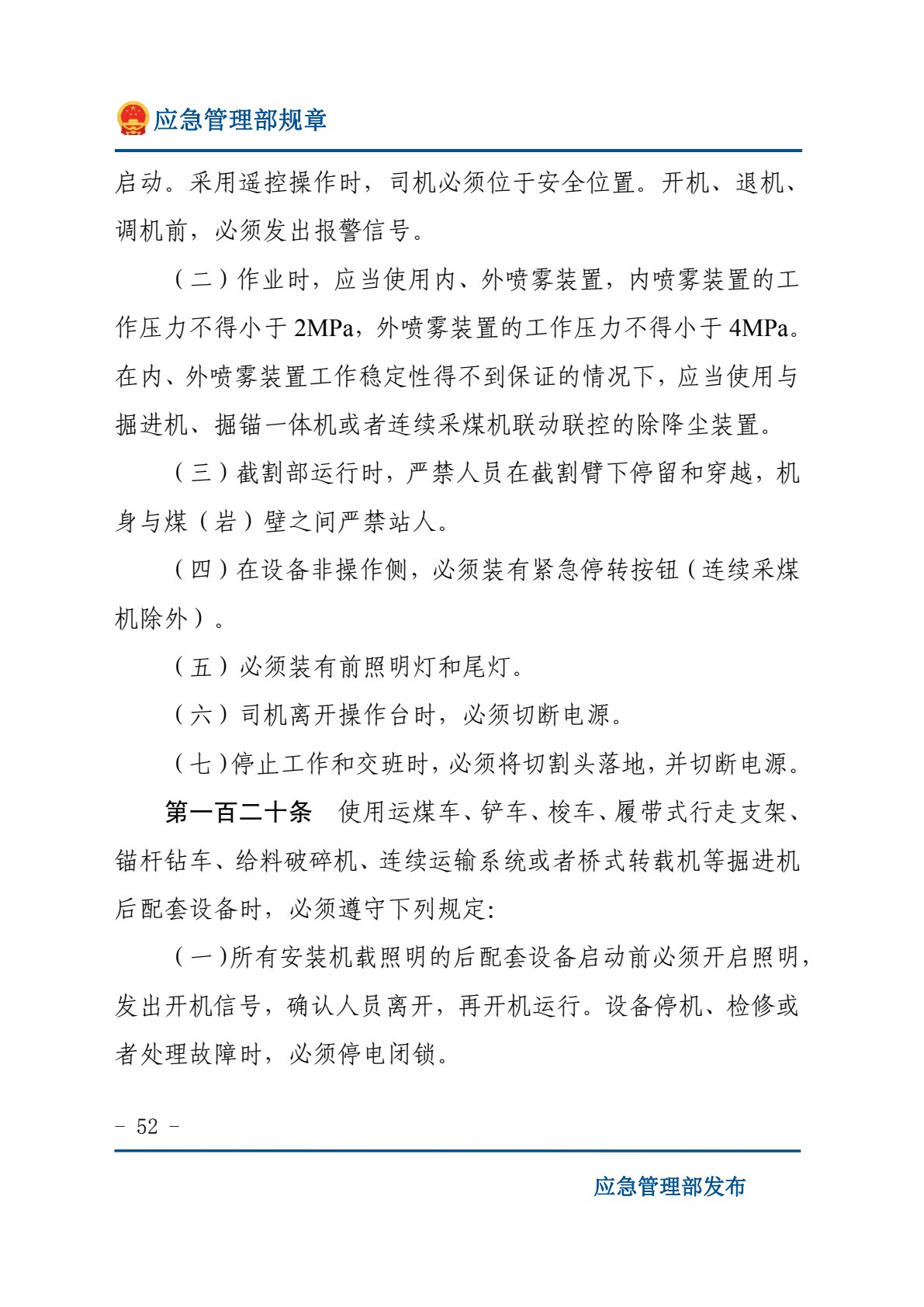 应急管理部规章

启动。采用遥控操作时，司机必须位于安全位置。开机、退机、调机前，必须发出报警信号。

（二）作业时，应当使用内、外喷雾装置，内喷雾装置的工作压力不得小于 2MPa，外喷雾装置的工作压力不得小于 4MPa。在内、外喷雾装置工作稳定性得不到保证的情况下，应当使用与掘进机、掘锚一体机或者连续采煤机联动联控的除降尘装置。

（三）截割部运行时，严禁人员在截割臂下停留和穿越，机身与煤（岩）壁之间严禁站人。

（四）在设备非操作侧，必须装有紧急停转按钮（连续采煤机除外）。

（五）必须装有前照明灯和尾灯。

（六）司机离开操作台时，必须切断电源。

（七）停止工作和交班时，必须将切割头落地，并切断电源。

第一百二十条　使用运煤车、铲车、梭车、履带式行走支架、锚杆钻车、给料破碎机、连续运输系统或者桥式转载机等掘进机后配套设备时，必须遵守下列规定：

（一）所有安装机载照明的后配套设备启动前必须开启照明，发出开机信号，确认人员离开，再开机运行。设备停机、检修或者处理故障时，必须停电闭锁。

－ 52 －

应急管理部发布